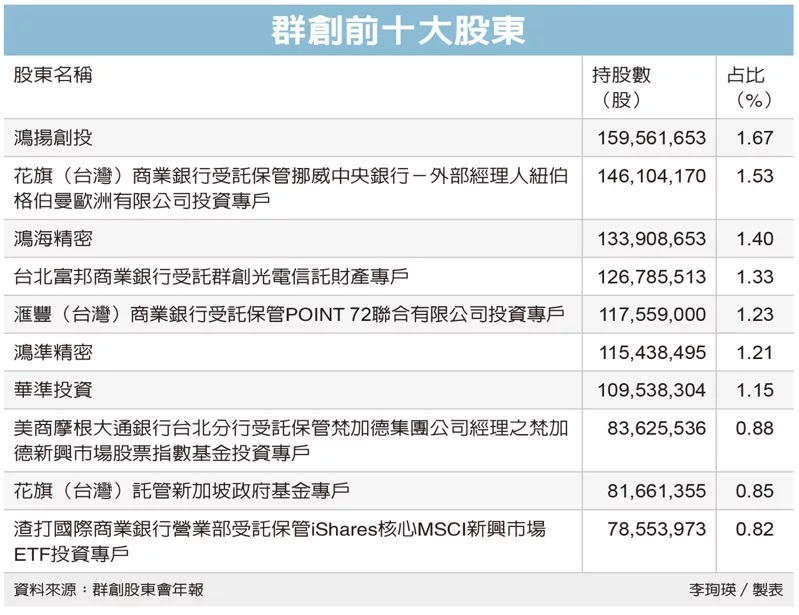 群創前十大股東

| 股東名稱 | 持股數（股） | 占比（%） |
|---|---|---|
| 鴻揚創投 | 159,561,653 | 1.67 |
| 花旗（台灣）商業銀行受託保管挪威中央銀行－外部經理人紐伯格伯曼歐洲有限公司投資專戶 | 146,104,170 | 1.53 |
| 鴻海精密 | 133,908,653 | 1.40 |
| 台北富邦商業銀行受託群創光電信託財產專戶 | 126,785,513 | 1.33 |
| 滙豐（台灣）商業銀行受託保管POINT 72聯合有限公司投資專戶 | 117,559,000 | 1.23 |
| 鴻準精密 | 115,438,495 | 1.21 |
| 華準投資 | 109,538,304 | 1.15 |
| 美商摩根大通銀行台北分行受託保管梵加德集團公司經理之梵加德新興市場股票指數基金投資專戶 | 83,625,536 | 0.88 |
| 花旗（台灣）託管新加坡政府基金專戶 | 81,661,355 | 0.85 |
| 渣打國際商業銀行營業部受託保管iShares核心MSCI新興市場ETF投資專戶 | 78,553,973 | 0.82 |

資料來源：群創股東會年報

李珣瑛／製表